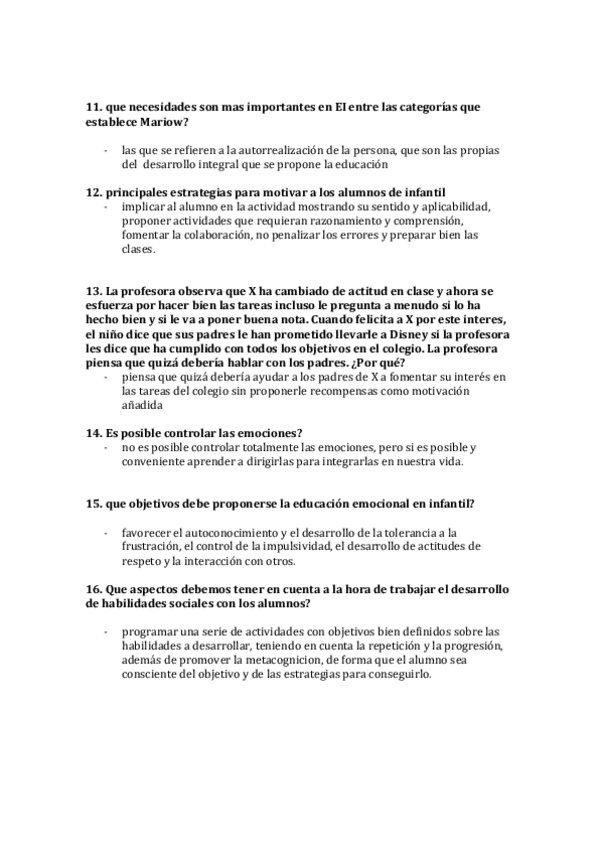 11. que necesidades son mas importantes en EI entre las categorías que establece Mariow?

- las que se refieren a la autorrealización de la persona, que son las propias del desarrollo integral que se propone la educación

12. principales estrategias para motivar a los alumnos de infantil
- implicar al alumno en la actividad mostrando su sentido y aplicabilidad, proponer actividades que requieran razonamiento y comprensión, fomentar la colaboración, no penalizar los errores y preparar bien las clases.

13. La profesora observa que X ha cambiado de actitud en clase y ahora se esfuerza por hacer bien las tareas incluso le pregunta a menudo si lo ha hecho bien y si le va a poner buena nota. Cuando felicita a X por este interes, el niño dice que sus padres le han prometido llevarle a Disney si la profesora les dice que ha cumplido con todos los objetivos en el colegio. La profesora piensa que quizá debería hablar con los padres. ¿Por qué?
- piensa que quizá debería ayudar a los padres de X a fomentar su interés en las tareas del colegio sin proponerle recompensas como motivación añadida

14. Es posible controlar las emociones?
- no es posible controlar totalmente las emociones, pero si es posible y conveniente aprender a dirigirlas para integrarlas en nuestra vida.

15. que objetivos debe proponerse la educación emocional en infantil?

- favorecer el autoconocimiento y el desarrollo de la tolerancia a la frustración, el control de la impulsividad, el desarrollo de actitudes de respeto y la interacción con otros.

16. Que aspectos debemos tener en cuenta a la hora de trabajar el desarrollo de habilidades sociales con los alumnos?

- programar una serie de actividades con objetivos bien definidos sobre las habilidades a desarrollar, teniendo en cuenta la repetición y la progresión, además de promover la metacognicion, de forma que el alumno sea consciente del objetivo y de las estrategias para conseguirlo.